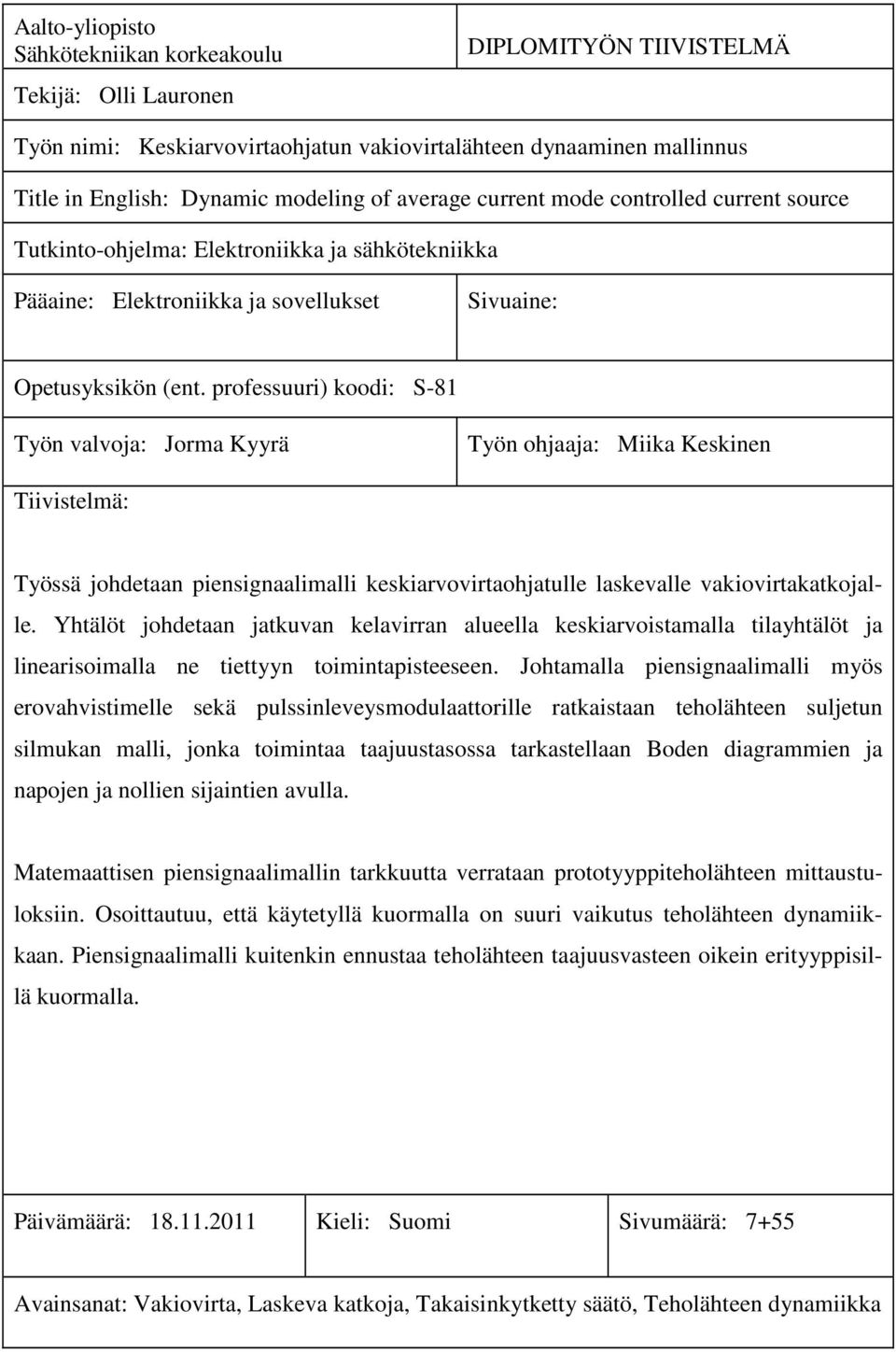 Aalto-yliopisto
Sähkötekniikan korkeakoulu

DIPLOMITYÖN TIIVISTELMÄ

Tekijä: Olli Lauronen

Työn nimi: Keskiarvovirtaohjatun vakiovirtalähteen dynaaminen mallinnus

Title in English: Dynamic modeling of average current mode controlled current source

Tutkinto-ohjelma: Elektroniikka ja sähkötekniikka

Pääaine: Elektroniikka ja sovellukset

Sivuaine:

Opetusyksikön (ent. professuuri) koodi: S-81

Työn valvoja: Jorma Kyyrä

Työn ohjaaja: Miika Keskinen

Tiivistelmä:

Työssä johdetaan piensignaalimalli keskiarvovirtaohjatulle laskevalle vakiovirtakatkojalle. Yhtälöt johdetaan jatkuvan kelavirran alueella keskiarvoistamalla tilayhtälöt ja linearisoimalla ne tiettyyn toimintapisteeseen. Johtamalla piensignaalimalli myös erovahvistimelle sekä pulssinleveysmodulaattorille ratkaistaan teholähteen suljetun silmukan malli, jonka toimintaa taajuustasossa tarkastellaan Boden diagrammien ja napojen ja nollien sijaintien avulla.

Matemaattisen piensignaalimallin tarkkuutta verrataan prototyyppiteholähteen mittaustuloksiin. Osoittautuu, että käytetyllä kuormalla on suuri vaikutus teholähteen dynamiikkaan. Piensignaalimalli kuitenkin ennustaa teholähteen taajuusvasteen oikein erityyppisillä kuormalla.

Päivämäärä: 18.11.2011

Kieli: Suomi

Sivumäärä: 7+55

Avainsanat: Vakiovirta, Laskeva katkoja, Takaisinkytketty säätö, Teholähteen dynamiikka